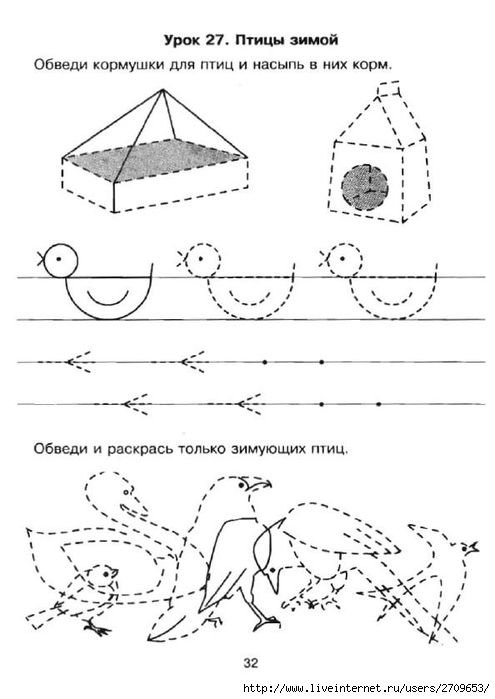 Урок 27. Птицы зимой

Обведи кормушки для птиц и насыпь в них корм.

Обведи и раскрась только зимующих птиц.

32

http://www.liveinternet.ru/users/2709653/